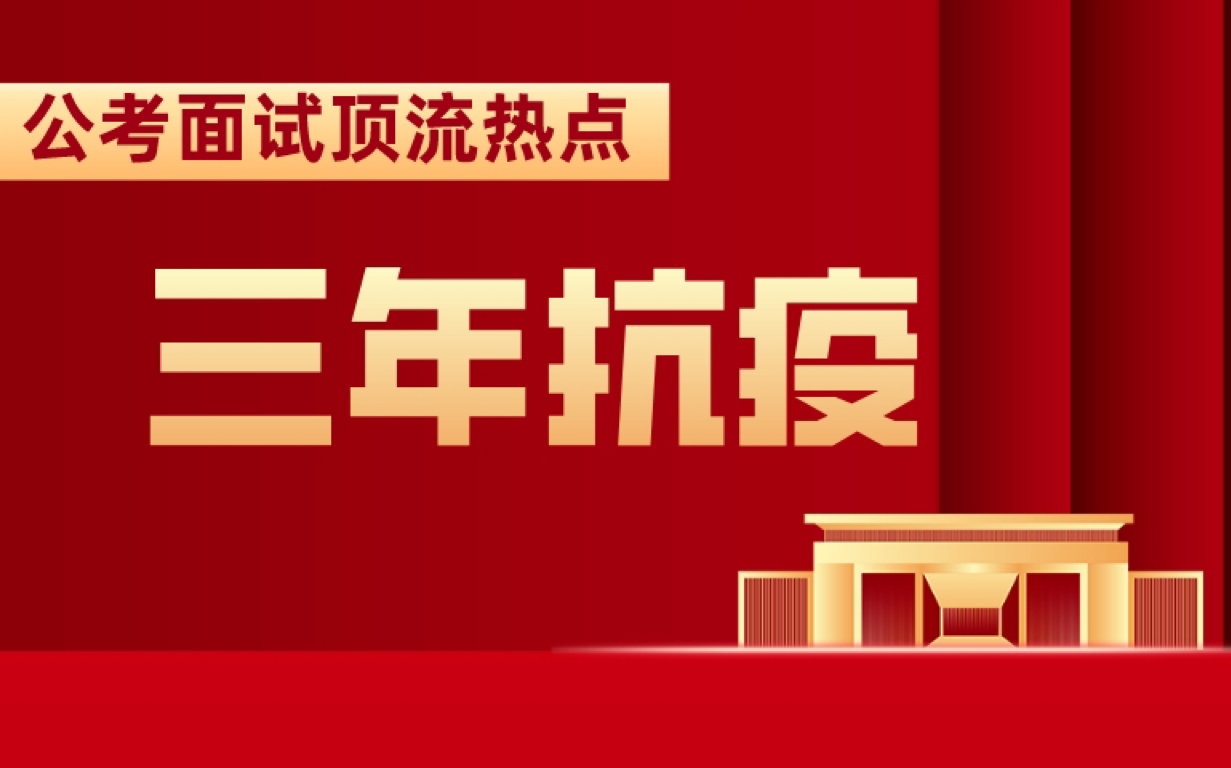 公考面试顶流热点

三年抗疫